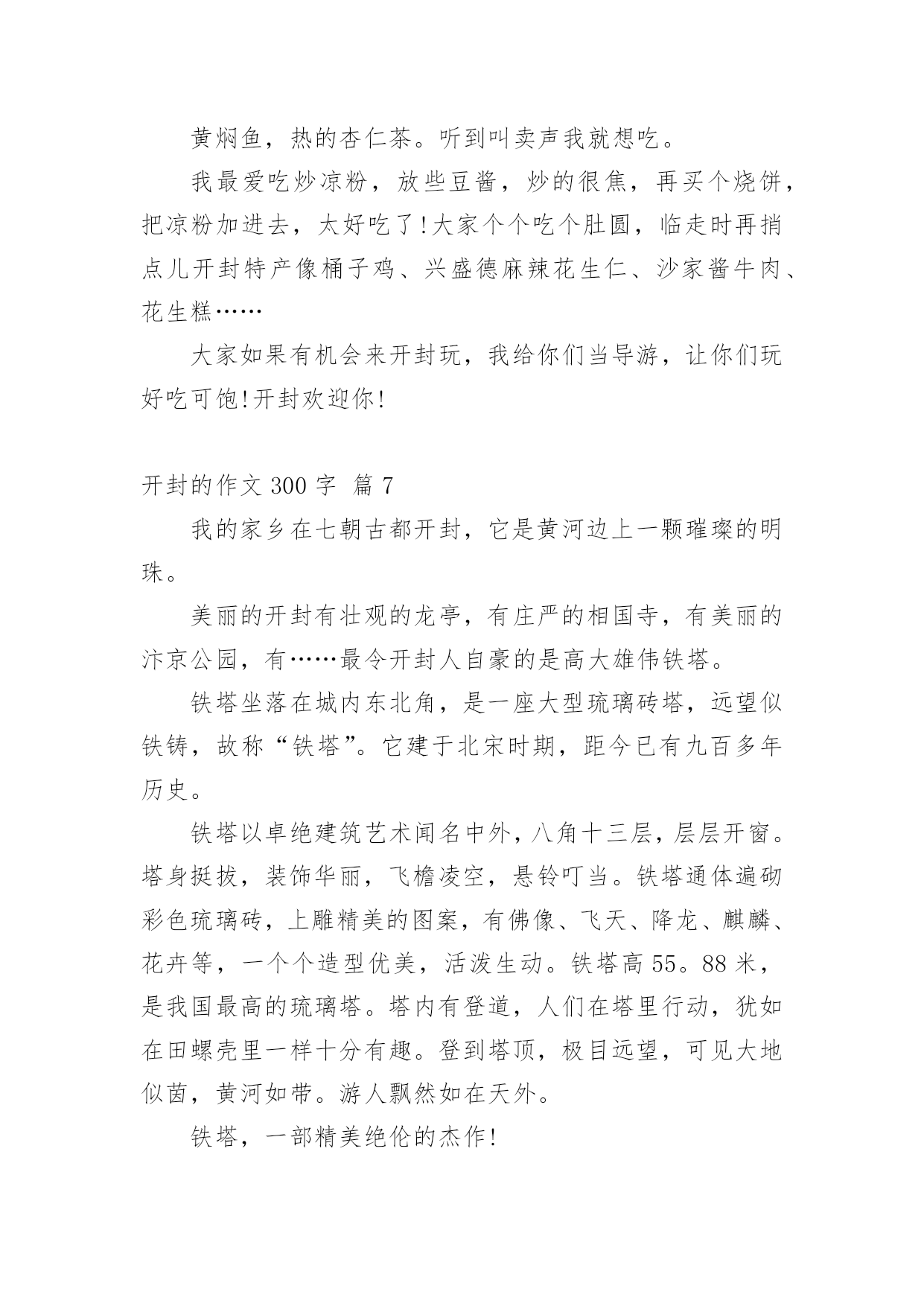 黄焖鱼，热的杏仁茶。听到叫卖声我就想吃。

我最爱吃炒凉粉，放些豆酱，炒的很焦，再买个烧饼，把凉粉加进去，太好吃了!大家个个吃个肚圆，临走时再捎点儿开封特产像桶子鸡、兴盛德麻辣花生仁、沙家酱牛肉、花生糕……

大家如果有机会来开封玩，我给你们当导游，让你们玩好吃可饱!开封欢迎你!

开封的作文 300 字 篇 7

我的家乡在七朝古都开封，它是黄河边上一颗璀璨的明珠。

美丽的开封有壮观的龙亭，有庄严的相国寺，有美丽的汴京公园，有……最令开封人自豪的是高大雄伟铁塔。

铁塔坐落在城内东北角，是一座大型琉璃砖塔，远望似铁铸，故称“铁塔”。它建于北宋时期，距今已有九百多年历史。

铁塔以卓绝建筑艺术闻名中外，八角十三层，层层开窗。塔身挺拔，装饰华丽，飞檐凌空，悬铃叮当。铁塔通体遍砌彩色琉璃砖，上雕精美的图案，有佛像、飞天、降龙、麒麟、花卉等，一个个造型优美，活泼生动。铁塔高 55。88 米，是我国最高的琉璃塔。塔内有登道，人们在塔里行动，犹如在田螺壳里一样十分有趣。登到塔顶，极目远望，可见大地似茵，黄河如带。游人飘然如在天外。

铁塔，一部精美绝伦的杰作!